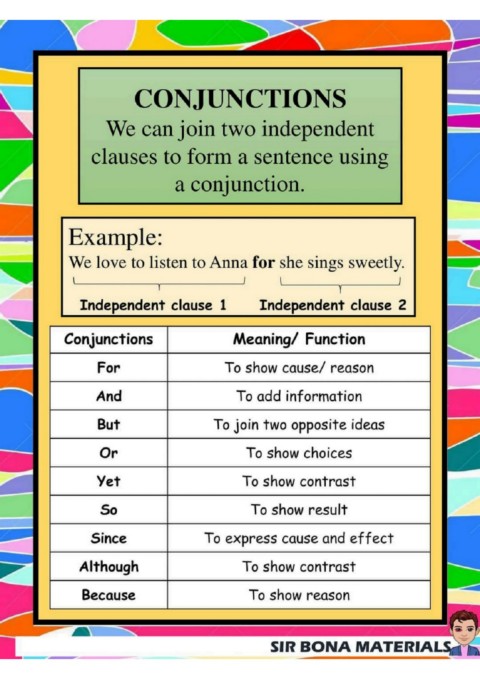 CONJUNCTIONS

We can join two independent clauses to form a sentence using a conjunction.

Example:

We love to listen to Anna for she sings sweetly.

Independent clause 1 Independent clause 2

| Conjunctions | Meaning/ Function |
|---|---|
| For | To show cause/ reason |
| And | To add information |
| But | To join two opposite ideas |
| Or | To show choices |
| Yet | To show contrast |
| So | To show result |
| Since | To express cause and effect |
| Although | To show contrast |
| Because | To show reason |

SIR BONA MATERIALS